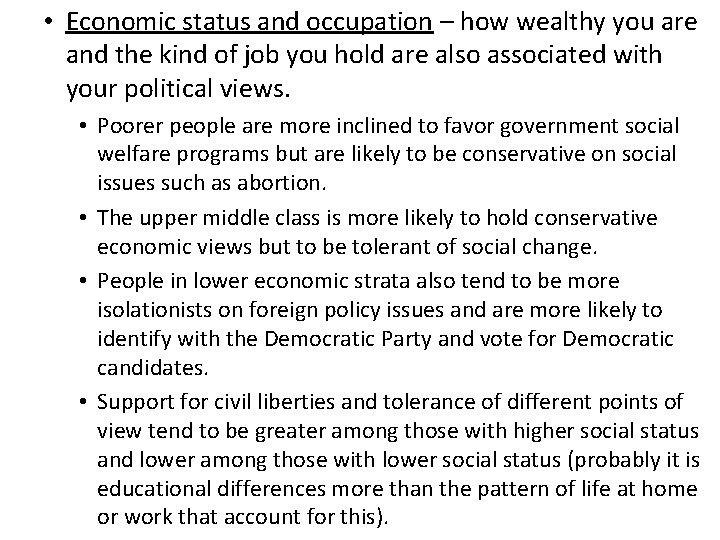 • Economic status and occupation – how wealthy you are and the kind of job you hold are also associated with your political views.

• Poorer people are more inclined to favor government social welfare programs but are likely to be conservative on social issues such as abortion.

• The upper middle class is more likely to hold conservative economic views but to be tolerant of social change.

• People in lower economic strata also tend to be more isolationists on foreign policy issues and are more likely to identify with the Democratic Party and vote for Democratic candidates.

• Support for civil liberties and tolerance of different points of view tend to be greater among those with higher social status and lower among those with lower social status (probably it is educational differences more than the pattern of life at home or work that account for this).